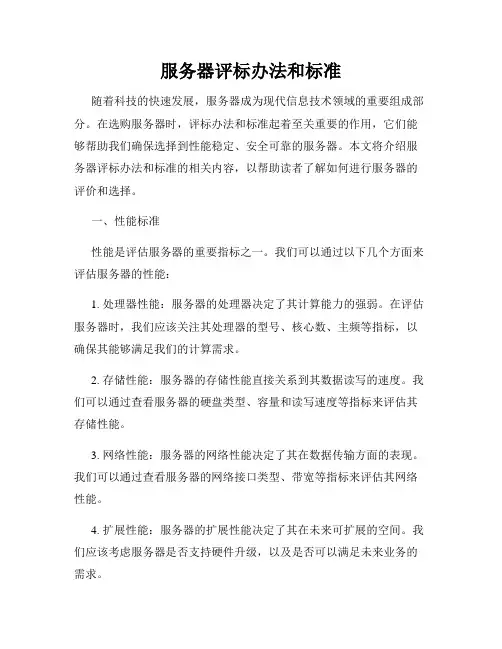 服务器评标办法和标准

随着科技的快速发展，服务器成为现代信息技术领域的重要组成部分。在选购服务器时，评标办法和标准起着至关重要的作用，它们能够帮助我们确保选择到性能稳定、安全可靠的服务器。本文将介绍服务器评标办法和标准的相关内容，以帮助读者了解如何进行服务器的评价和选择。

一、性能标准

性能是评估服务器的重要指标之一。我们可以通过以下几个方面来评估服务器的性能：

1. 处理器性能：服务器的处理器决定了其计算能力的强弱。在评估服务器时，我们应该关注其处理器的型号、核心数、主频等指标，以确保其能够满足我们的计算需求。

2. 存储性能：服务器的存储性能直接关系到其数据读写的速度。我们可以通过查看服务器的硬盘类型、容量和读写速度等指标来评估其存储性能。

3. 网络性能：服务器的网络性能决定了其在数据传输方面的表现。我们可以通过查看服务器的网络接口类型、带宽等指标来评估其网络性能。

4. 扩展性能：服务器的扩展性能决定了其在未来可扩展的空间。我们应该考虑服务器是否支持硬件升级，以及是否可以满足未来业务的需求。